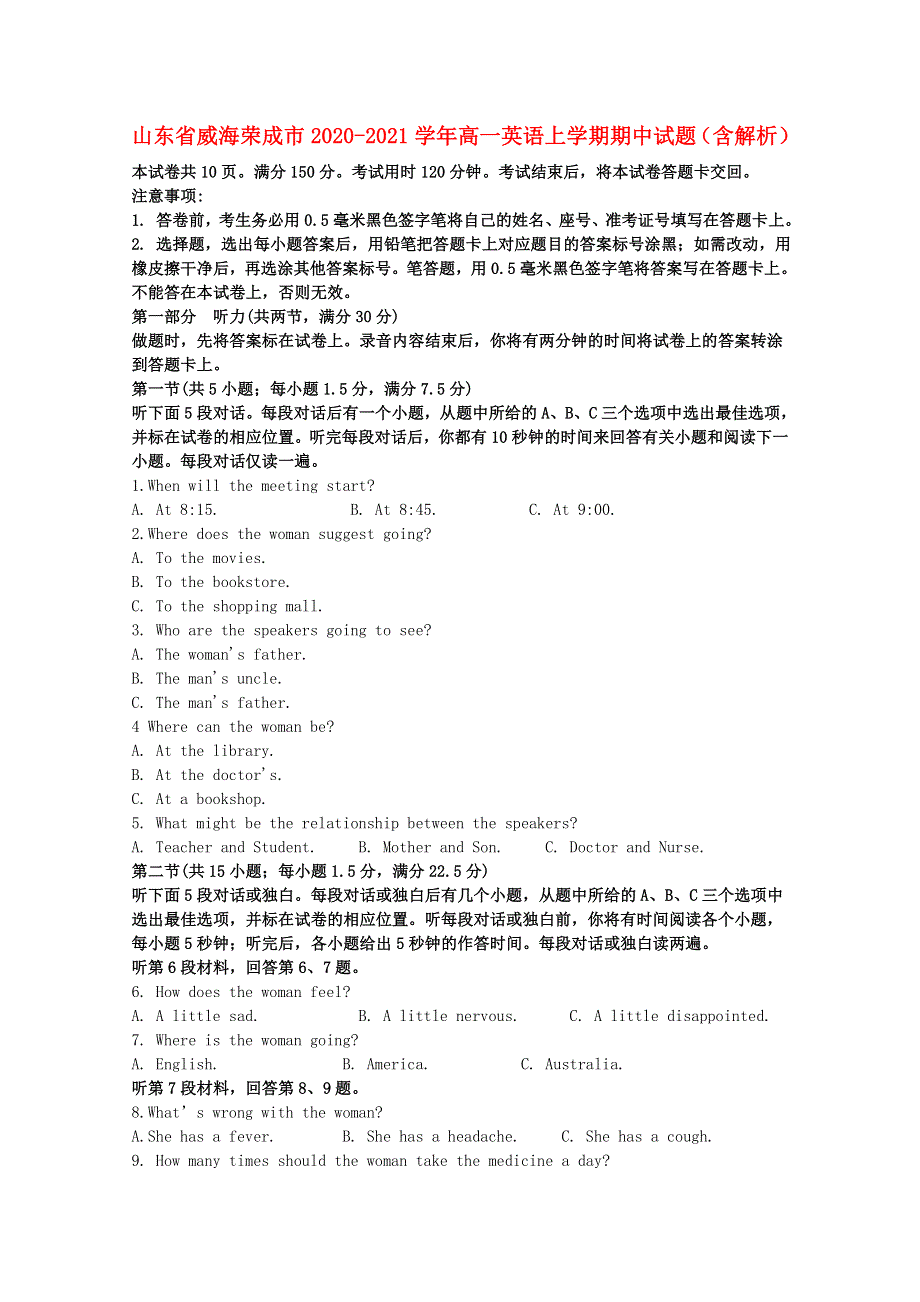 山东省威海荣成市2020-2021学年高一英语上学期期中试题（含解析）

本试卷共10页。满分150分。考试用时120分钟。考试结束后，将本试卷答题卡交回。

注意事项:

1. 答卷前，考生务必用0.5毫米黑色签字笔将自己的姓名、座号、准考证号填写在答题卡上。

2. 选择题，选出每小题答案后，用铅笔把答题卡上对应题目的答案标号涂黑；如需改动，用橡皮擦干净后，再选涂其他答案标号。笔答题，用0.5毫米黑色签字笔将答案写在答题卡上。不能答在本试卷上，否则无效。

第一部分　听力(共两节，满分30分)

做题时，先将答案标在试卷上。录音内容结束后，你将有两分钟的时间将试卷上的答案转涂到答题卡上。

第一节(共5小题；每小题1.5分，满分7.5分)

听下面5段对话。每段对话后有一个小题，从题中所给的A、B、C三个选项中选出最佳选项，并标在试卷的相应位置。听完每段对话后，你都有10秒钟的时间来回答有关小题和阅读下一小题。每段对话仅读一遍。

1.When will the meeting start?

A. At 8:15.　　　B. At 8:45.　　　C. At 9:00.

2.Where does the woman suggest going?

A. To the movies.

B. To the bookstore.

C. To the shopping mall.

3. Who are the speakers going to see?

A. The woman's father.

B. The man's uncle.

C. The man's father.

4 Where can the woman be?

A. At the library.

B. At the doctor's.

C. At a bookshop.

5. What might be the relationship between the speakers?

A. Teacher and Student.　　B. Mother and Son.　　C. Doctor and Nurse.

第二节(共15小题；每小题1.5分，满分22.5分)

听下面5段对话或独白。每段对话或独白后有几个小题，从题中所给的A、B、C三个选项中选出最佳选项，并标在试卷的相应位置。听每段对话或独白前，你将有时间阅读各个小题，每小题5秒钟；听完后，各小题给出5秒钟的作答时间。每段对话或独白读两遍。

听第6段材料，回答第6、7题。

6. How does the woman feel?

A. A little sad.　　B. A little nervous.　　C. A little disappointed.

7. Where is the woman going?

A. English.　　B. America.　　C. Australia.

听第7段材料，回答第8、9题。

8.What's wrong with the woman?

A.She has a fever.　　B. She has a headache.　　C. She has a cough.

9. How many times should the woman take the medicine a day?